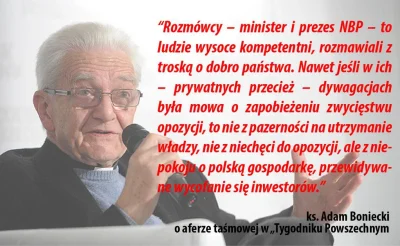 “Rozmówcy – minister i prezes NBP – to ludzie wysoce kompetentni, rozmawiali z troską o dobro państwa. Nawet jeśli w ich – prywatnych przecież – dywagacjach była mowa o zapobieżeniu zwycięstwu opozycji, to nie z pazerności na utrzymanie władzy, nie z niechęci do opozycji, ale z niepokoju o polską gospodarkę, przewidywane wycofanie się inwestorów.”

ks. Adam Boniecki
o aferze taśmowej w „Tygodniku Powszechnym